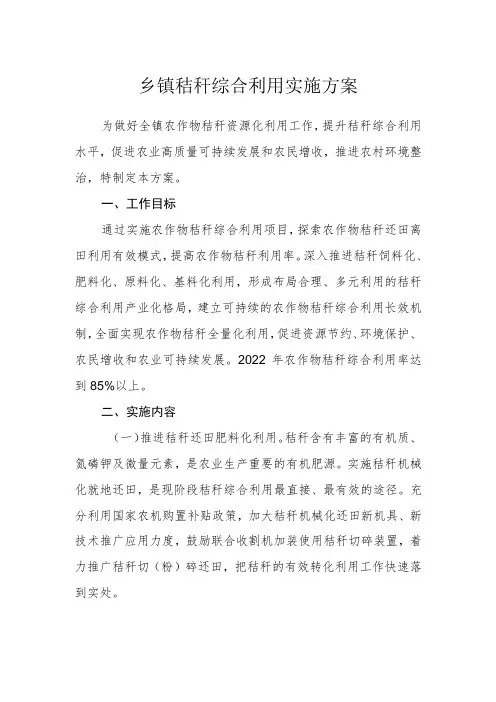 乡镇秸秆综合利用实施方案

为做好全镇农作物秸秆资源化利用工作，提升秸秆综合利用水平，促进农业高质量可持续发展和农民增收，推进农村环境整治，特制定本方案。

一、工作目标

通过实施农作物秸秆综合利用项目，探索农作物秸秆还田离田利用有效模式，提高农作物秸秆利用率。深入推进秸秆饲料化、肥料化、原料化、基料化利用，形成布局合理、多元利用的秸秆综合利用产业化格局，建立可持续的农作物秸秆综合利用长效机制，全面实现农作物秸秆全量化利用，促进资源节约、环境保护、农民增收和农业可持续发展。2022 年农作物秸秆综合利用率达到 85%以上。

二、实施内容

（一）推进秸秆还田肥料化利用。秸秆含有丰富的有机质、氮磷钾及微量元素，是农业生产重要的有机肥源。实施秸秆机械化就地还田，是现阶段秸秆综合利用最直接、最有效的途径。充分利用国家农机购置补贴政策，加大秸秆机械化还田新机具、新技术推广应用力度，鼓励联合收割机加装使用秸秆切碎装置，着力推广秸秆切（粉）碎还田，把秸秆的有效转化利用工作快速落到实处。